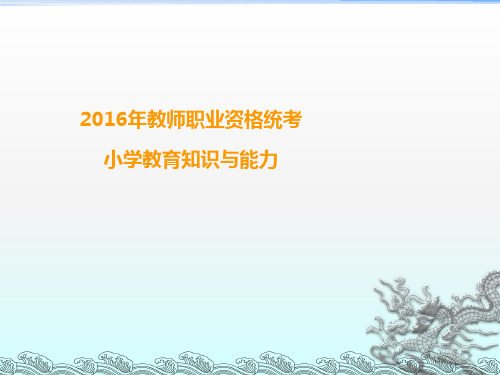 2016年教师职业资格统考

小学教育知识与能力